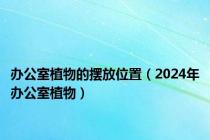 办公室植物的摆放位置（2024年办公室植物）